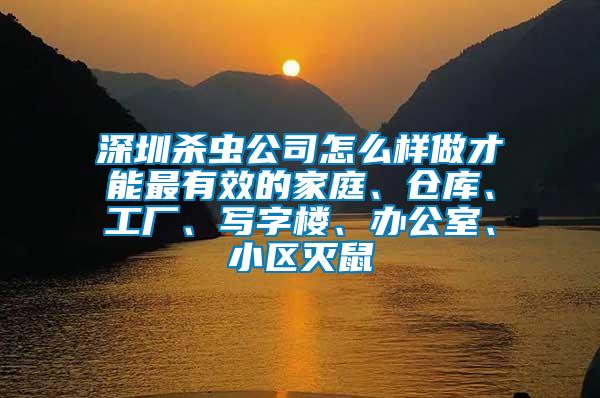 深圳杀虫公司怎么样做才能最有效的家庭、仓库、工厂、写字楼、办公室、小区灭鼠